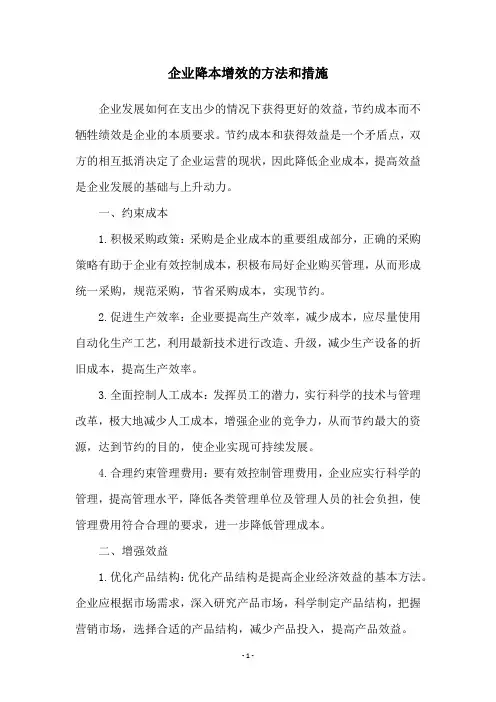 企业降本增效的方法和措施

企业发展如何在支出少的情况下获得更好的效益，节约成本而不牺牲绩效是企业的本质要求。节约成本和获得效益是一个矛盾点，双方的相互抵消决定了企业运营的现状，因此降低企业成本，提高效益是企业发展的基础与上升动力。

一、约束成本

1.积极采购政策：采购是企业成本的重要组成部分，正确的采购策略有助于企业有效控制成本，积极布局好企业购买管理，从而形成统一采购，规范采购，节省采购成本，实现节约。

2.促进生产效率：企业要提高生产效率，减少成本，应尽量使用自动化生产工艺，利用最新技术进行改造、升级，减少生产设备的折旧成本，提高生产效率。

3.全面控制人工成本：发挥员工的潜力，实行科学的技术与管理改革，极大地减少人工成本，增强企业的竞争力，从而节约最大的资源，达到节约的目的，使企业实现可持续发展。

4.合理约束管理费用：要有效控制管理费用，企业应实行科学的管理，提高管理水平，降低各类管理单位及管理人员的社会负担，使管理费用符合合理的要求，进一步降低管理成本。

二、增强效益

1.优化产品结构：优化产品结构是提高企业经济效益的基本方法。企业应根据市场需求，深入研究产品市场，科学制定产品结构，把握营销市场，选择合适的产品结构，减少产品投入，提高产品效益。

- 1 -